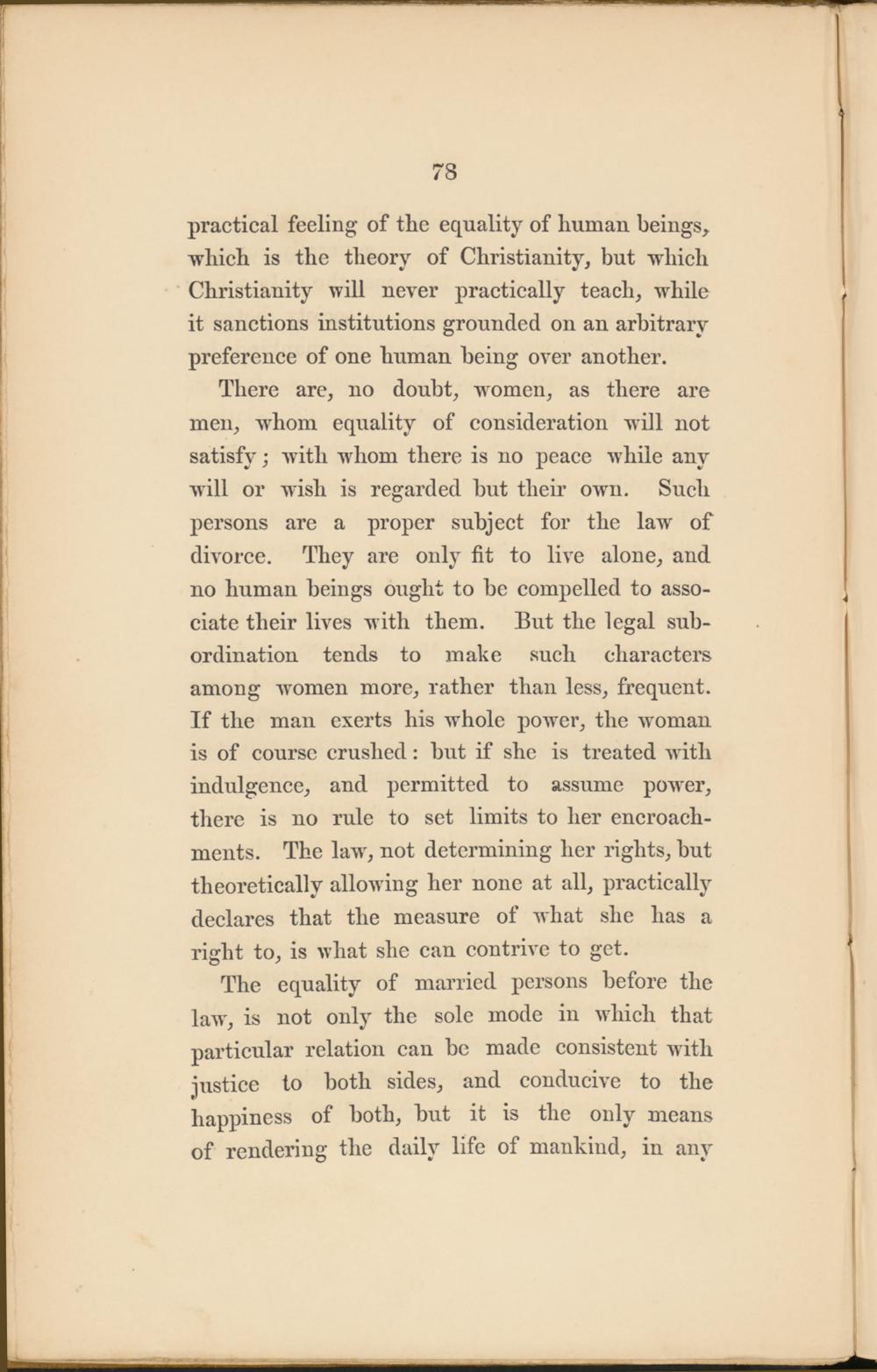 78

practical feeling of the equality of human beings, which is the theory of Christianity, but which Christianity will never practically teach, while it sanctions institutions grounded on an arbitrary preference of one human being over another.

There are, no doubt, women, as there are men, whom equality of consideration will not satisfy; with whom there is no peace while any will or wish is regarded but their own. Such persons are a proper subject for the law of divorce. They are only fit to live alone, and no human beings ought to be compelled to associate their lives with them. But the legal subordination tends to make such characters among women more, rather than less, frequent. If the man exerts his whole power, the woman is of course crushed: but if she is treated with indulgence, and permitted to assume power, there is no rule to set limits to her encroachments. The law, not determining her rights, but theoretically allowing her none at all, practically declares that the measure of what she has a right to, is what she can contrive to get.

The equality of married persons before the law, is not only the sole mode in which that particular relation can be made consistent with justice to both sides, and conducive to the happiness of both, but it is the only means of rendering the daily life of mankind, in any